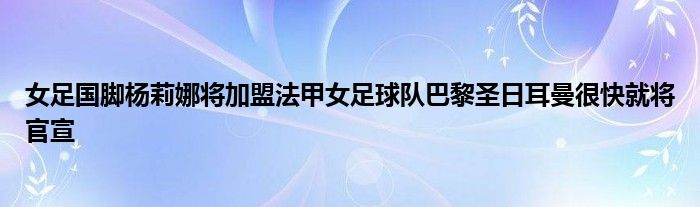 女足国脚杨莉娜将加盟法甲女足球队巴黎圣日耳曼很快就将官宣